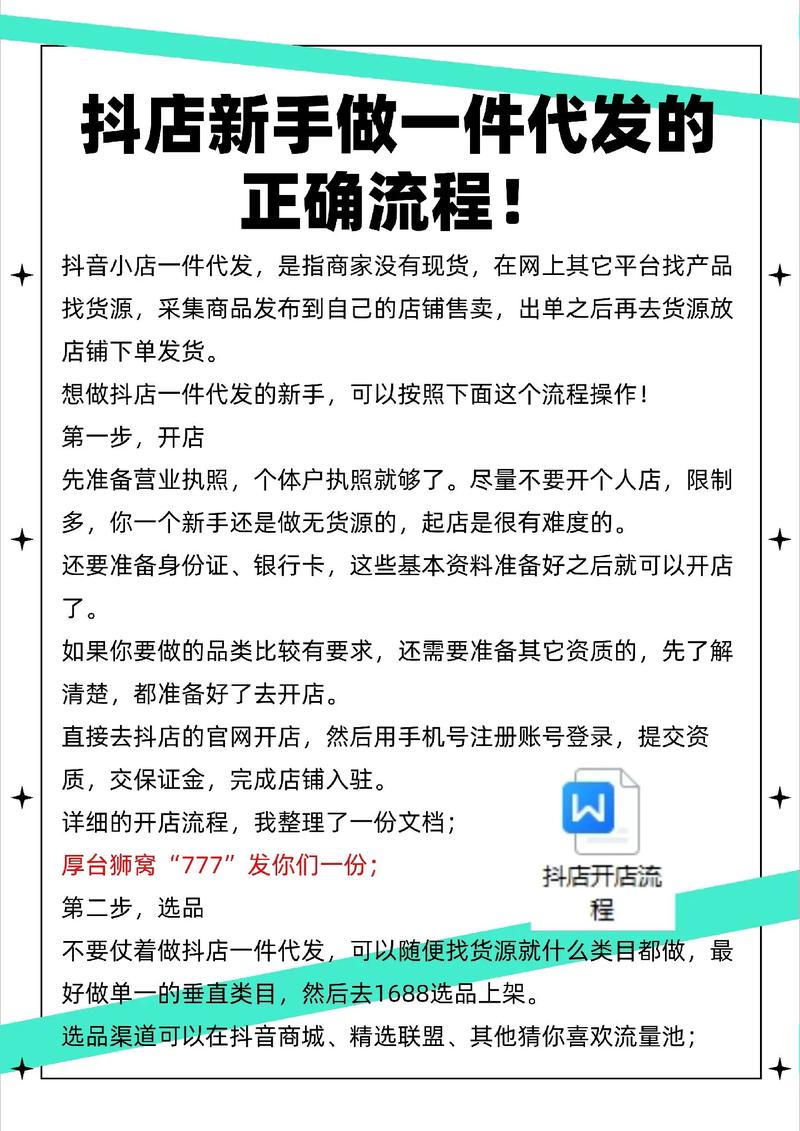 抖店新手做一件代发的正确流程！

抖音小店一件代发，是指商家没有现货，在网上其它平台找产品找货源，采集商品发布到自己的店铺售卖，出单之后再去货源放店铺下单发货。

想做抖店一件代发的新手，可以按照下面这个流程操作！

第一步，开店

先准备营业执照，个体户执照就够了。尽量不要开个人店，限制多，你一个新手还是做无货源的，起店是很有难度的。

还要准备身份证、银行卡，这些基本资料准备好之后就可以开店了。

如果你要做的品类比较有要求，还需要准备其它资质的，先了解清楚，都准备好了去开店。

直接去抖店的官网开店，然后用手机号注册账号登录，提交资质，交保证金，完成店铺入驻。

详细的开店流程，我整理了一份文档；

厚台狮窝“777”发你们一份；

W
抖店开店流程

第二步，选品

不要仗着做抖店一件代发，可以随便找货源就什么类目都做，最好做单一的垂直类目，然后去1688选品上架。

选品渠道可以在抖音商城、精选联盟、其他猜你喜欢流量池；